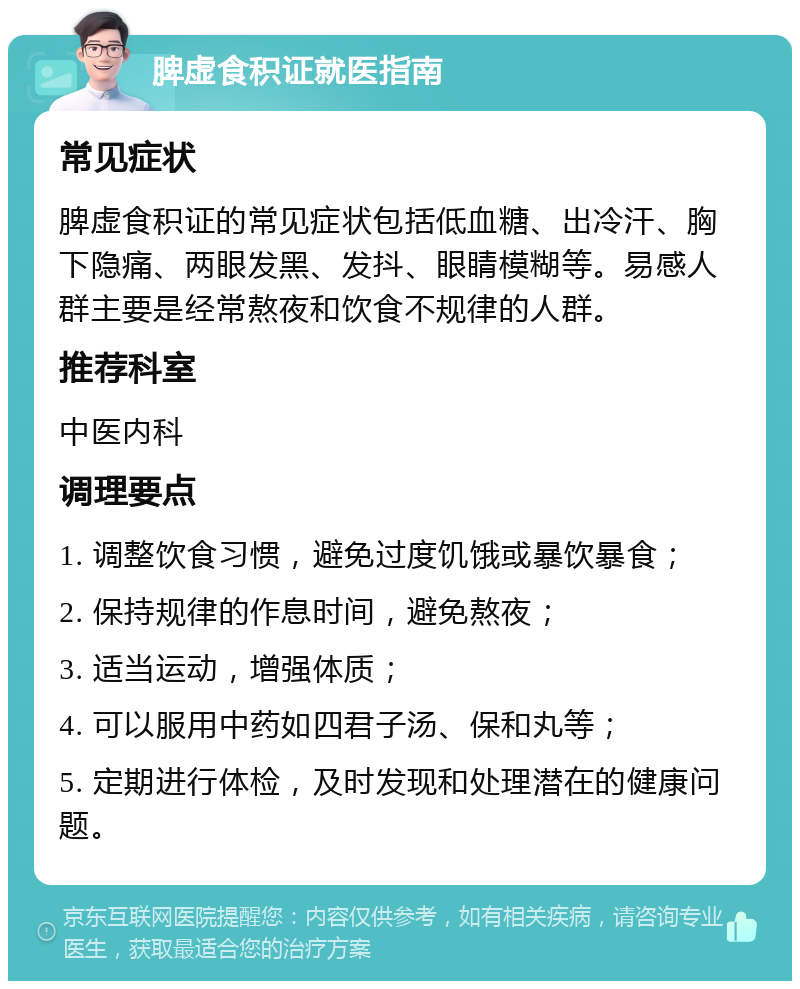 脾虚食积证就医指南

常见症状

脾虚食积证的常见症状包括低血糖、出冷汗、胸下隐痛、两眼发黑、发抖、眼睛模糊等。易感人群主要是经常熬夜和饮食不规律的人群。

推荐科室

中医内科

调理要点

1. 调整饮食习惯，避免过度饥饿或暴饮暴食；

2. 保持规律的作息时间，避免熬夜；

3. 适当运动，增强体质；

4. 可以服用中药如四君子汤、保和丸等；

5. 定期进行体检，及时发现和处理潜在的健康问题。

京东互联网医院提醒您：内容仅供参考，如有相关疾病，请咨询专业医生，获取最适合您的治疗方案